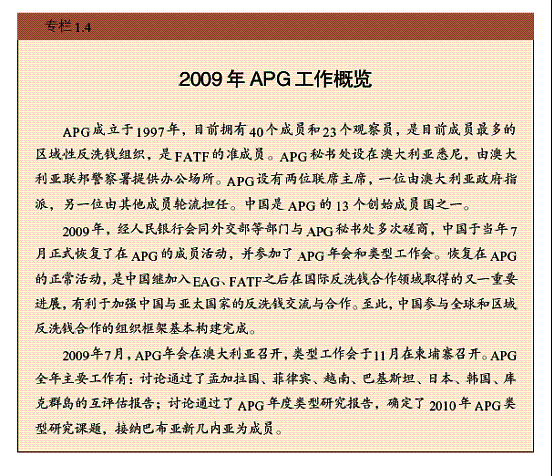 专栏 1.4

2009 年 APG 工作概览

APG成立于1997年，目前拥有40个成员和23个观察员，是目前成员最多的区域性反洗钱组织，是FATF的准成员。APG秘书处设在澳大利亚悉尼，由澳大利亚联邦警察署提供办公场所。APG设有两位联席主席，一位由澳大利亚政府指派，另一位由其他成员轮流担任。中国是APG的13个创始成员国之一。

2009年，经人民银行会同外交部等部门与APG秘书处多次磋商，中国于当年7月正式恢复了在APG的成员活动，并参加了APG年会和类型工作会。恢复在APG的正常活动，是中国继加入EAG、FATF之后在国际反洗钱合作领域取得的又一重要进展，有利于加强中国与亚太国家的反洗钱交流与合作。至此，中国参与全球和区域反洗钱合作的组织框架基本构建完成。

2009年7月，APG年会在澳大利亚召开，类型工作会于11月在柬埔寨召开。APG全年主要工作有：讨论通过了孟加拉国、菲律宾、越南、巴基斯坦、日本、韩国、库克群岛的互评估报告；讨论通过了APG年度类型研究报告，确定了2010年APG类型研究课题，接纳巴布亚新几内亚为成员。